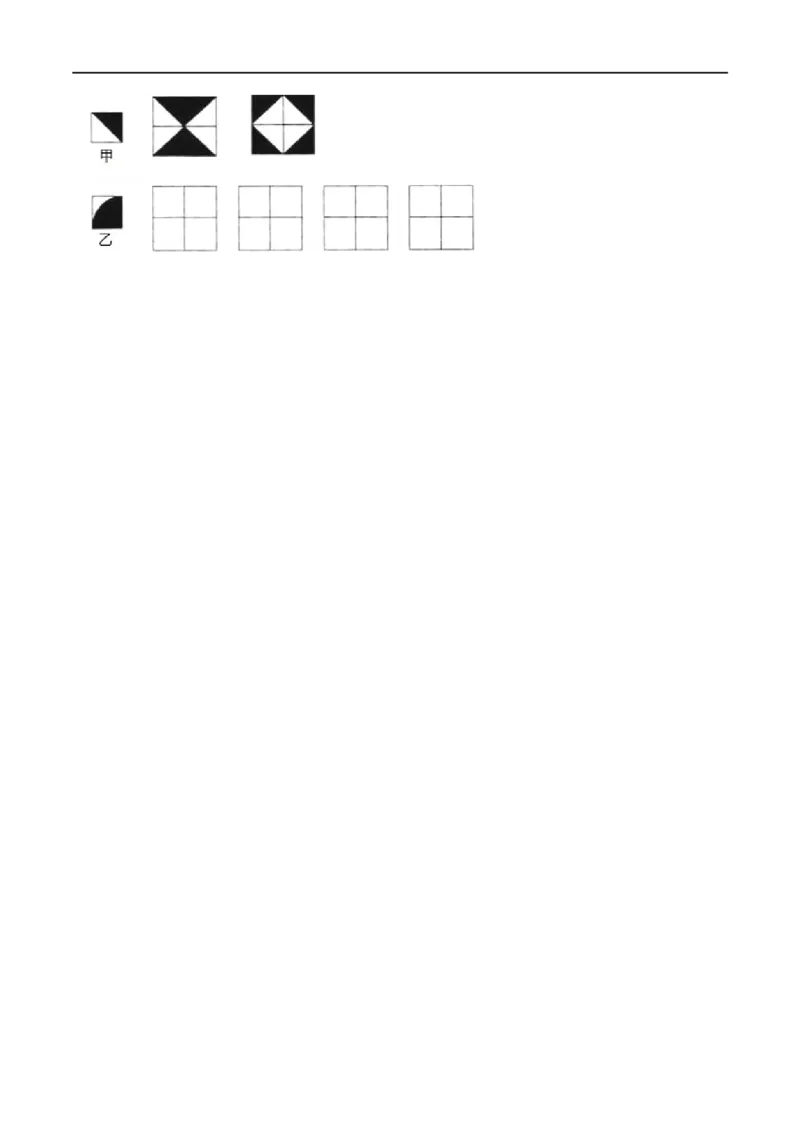 甲

乙